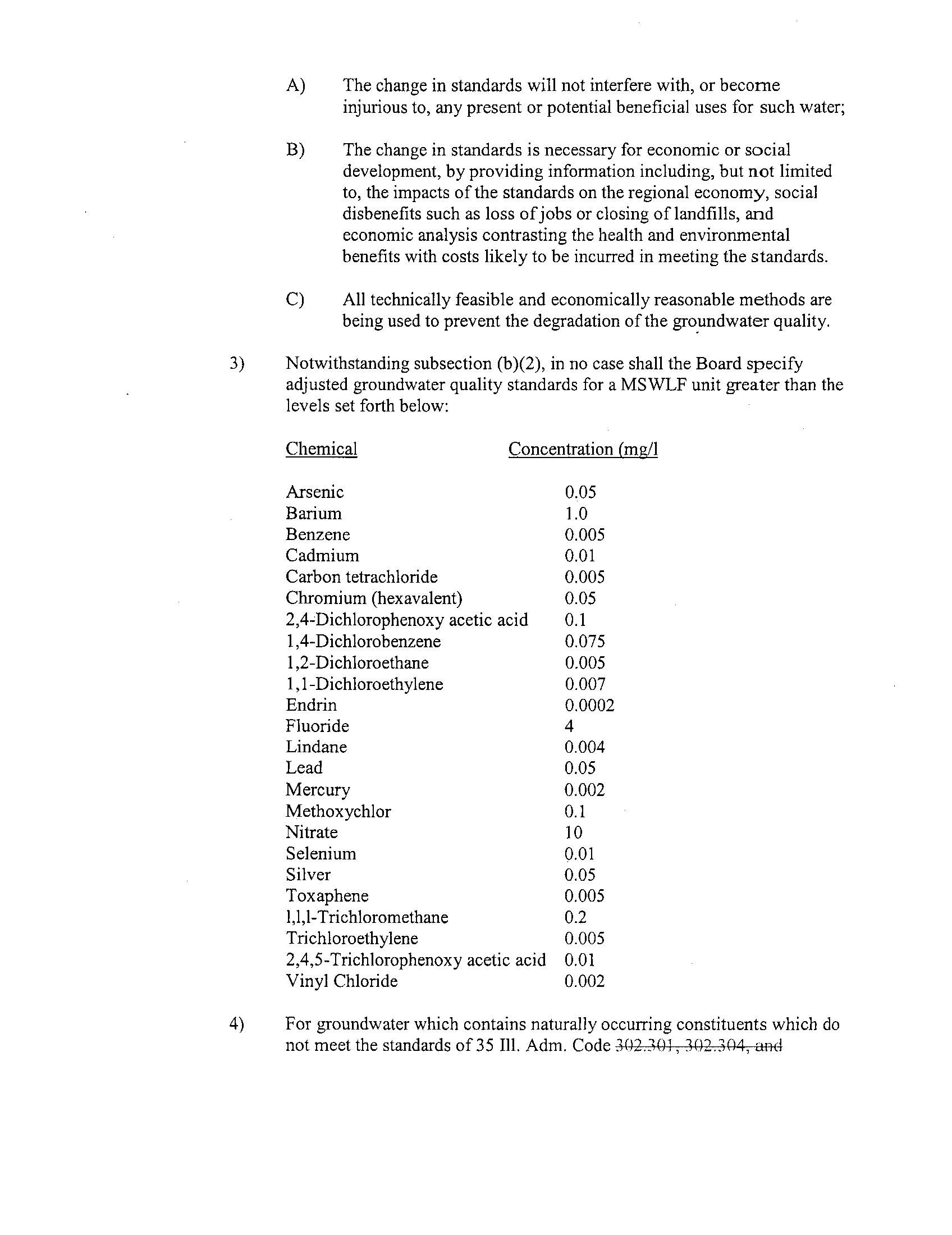 A) The change in standards will not interfere with, or become injurious to, any present or potential beneficial uses for such water;

B) The change in standards is necessary for economic or social development, by providing information including, but not limited to, the impacts of the standards on the regional economy, social disbenefits such as loss of jobs or closing of landfills, and economic analysis contrasting the health and environmental benefits with costs likely to be incurred in meeting the standards.

C) All technically feasible and economically reasonable methods are being used to prevent the degradation of the groundwater quality.

3) Notwithstanding subsection (b)(2), in no case shall the Board specify adjusted groundwater quality standards for a MSWLF unit greater than the levels set forth below:

| Chemical | Concentration (mg/l |
|---|---|
| Arsenic | 0.05 |
| Barium | 1.0 |
| Benzene | 0.005 |
| Cadmium | 0.01 |
| Carbon tetrachloride | 0.005 |
| Chromium (hexavalent) | 0.05 |
| 2,4-Dichlorophenoxy acetic acid | 0.1 |
| 1,4-Dichlorobenzene | 0.075 |
| 1,2-Dichloroethane | 0.005 |
| 1,1-Dichloroethylene | 0.007 |
| Endrin | 0.0002 |
| Fluoride | 4 |
| Lindane | 0.004 |
| Lead | 0.05 |
| Mercury | 0.002 |
| Methoxychlor | 0.1 |
| Nitrate | 10 |
| Selenium | 0.01 |
| Silver | 0.05 |
| Toxaphene | 0.005 |
| 1,1,1-Trichloromethane | 0.2 |
| Trichloroethylene | 0.005 |
| 2,4,5-Trichlorophenoxy acetic acid | 0.01 |
| Vinyl Chloride | 0.002 |

4) For groundwater which contains naturally occurring constituents which do not meet the standards of 35 Ill. Adm. Code 302.301, 302.304, and